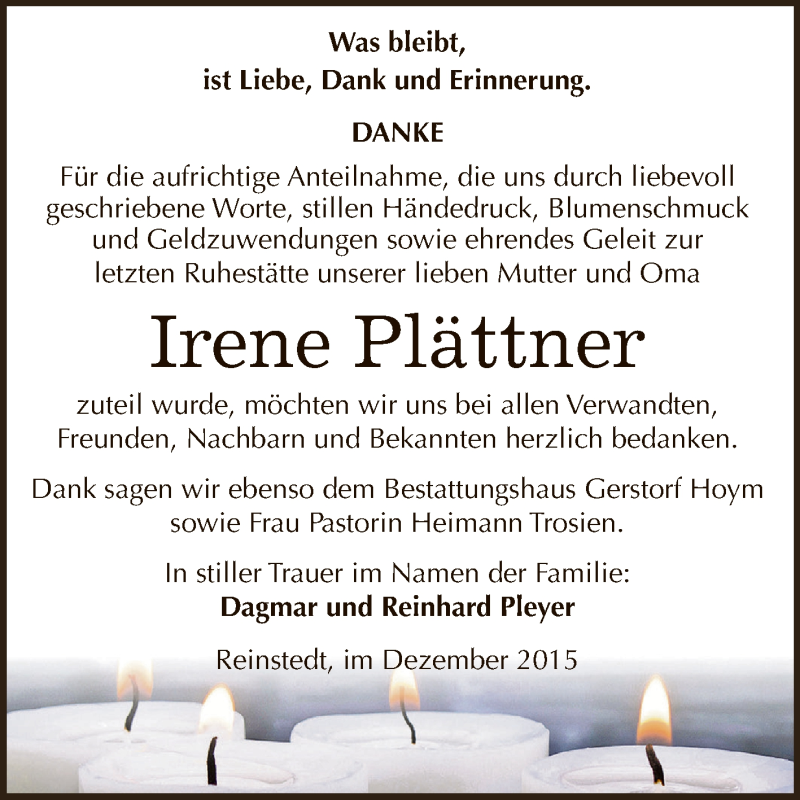 Was bleibt,
ist Liebe, Dank und Erinnerung.

DANKE

Für die aufrichtige Anteilnahme, die uns durch liebevoll geschriebene Worte, stillen Händedruck, Blumenschmuck und Geldzuwendungen sowie ehrendes Geleit zur letzten Ruhestätte unserer lieben Mutter und Oma

Irene Plättner

zuteil wurde, möchten wir uns bei allen Verwandten, Freunden, Nachbarn und Bekannten herzlich bedanken.

Dank sagen wir ebenso dem Bestattungshaus Gerstorf Hoym sowie Frau Pastorin Heimann Trosien.

In stiller Trauer im Namen der Familie:
Dagmar und Reinhard Pleyer

Reinstedt, im Dezember 2015